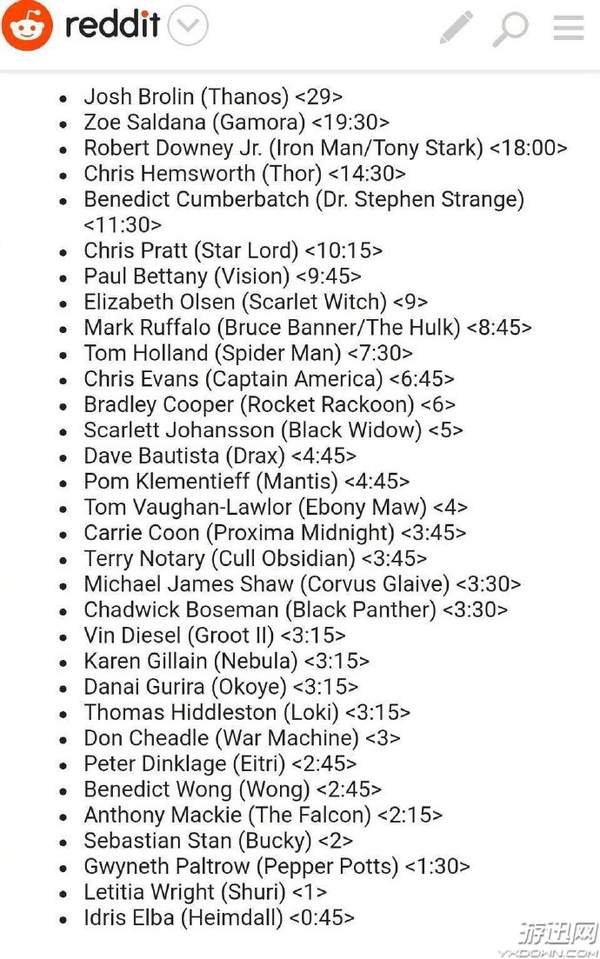 reddit

- Josh Brolin (Thanos) <29>
- Zoe Saldana (Gamora) <19:30>
- Robert Downey Jr. (Iron Man/Tony Stark) <18:00>
- Chris Hemsworth (Thor) <14:30>
- Benedict Cumberbatch (Dr. Stephen Strange) <11:30>
- Chris Pratt (Star Lord) <10:15>
- Paul Bettany (Vision) <9:45>
- Elizabeth Olsen (Scarlet Witch) <9>
- Mark Ruffalo (Bruce Banner/The Hulk) <8:45>
- Tom Holland (Spider Man) <7:30>
- Chris Evans (Captain America) <6:45>
- Bradley Cooper (Rocket Rackoon) <6>
- Scarlett Johansson (Black Widow) <5>
- Dave Bautista (Drax) <4:45>
- Pom Klementieff (Mantis) <4:45>
- Tom Vaughan-Lawlor (Ebony Maw) <4>
- Carrie Coon (Proxima Midnight) <3:45>
- Terry Notary (Cull Obsidian) <3:45>
- Michael James Shaw (Corvus Glaive) <3:30>
- Chadwick Boseman (Black Panther) <3:30>
- Vin Diesel (Groot II) <3:15>
- Karen Gillain (Nebula) <3:15>
- Danai Gurira (Okoye) <3:15>
- Thomas Hiddleston (Loki) <3:15>
- Don Cheadle (War Machine) <3>
- Peter Dinklage (Eitri) <2:45>
- Benedict Wong (Wong) <2:45>
- Anthony Mackie (The Falcon) <2:15>
- Sebastian Stan (Bucky) <2>
- Gwyneth Paltrow (Pepper Potts) <1:30>
- Letitia Wright (Shuri) <1>
- Idris Elba (Heimdall) <0:45>

游迅网
YXDOWN.COM